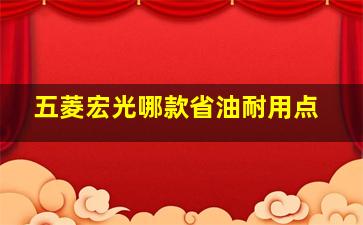 五菱宏光哪款省油耐用点